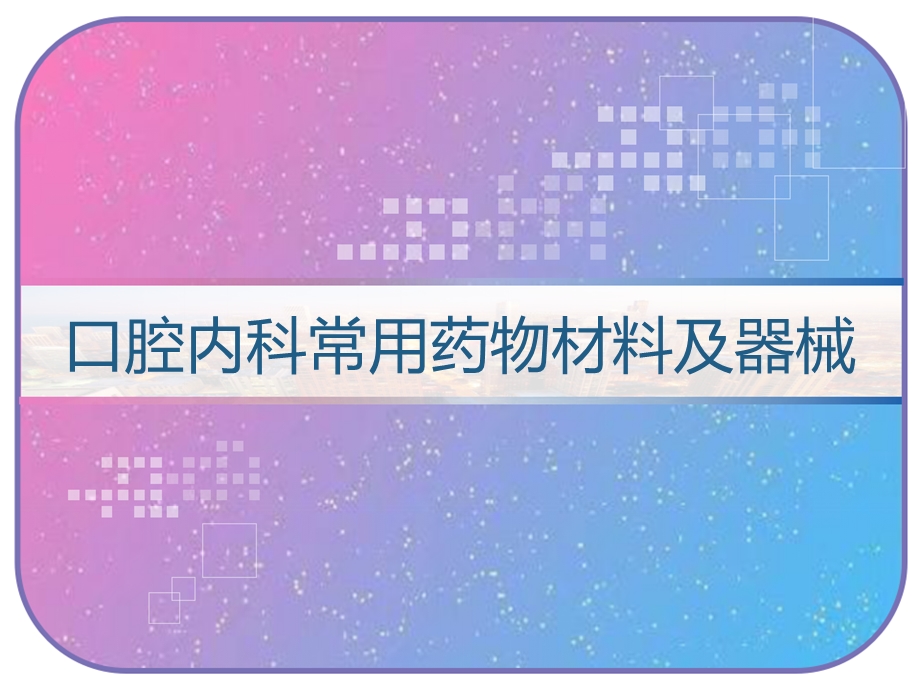 口腔内科常用药物材料及器械